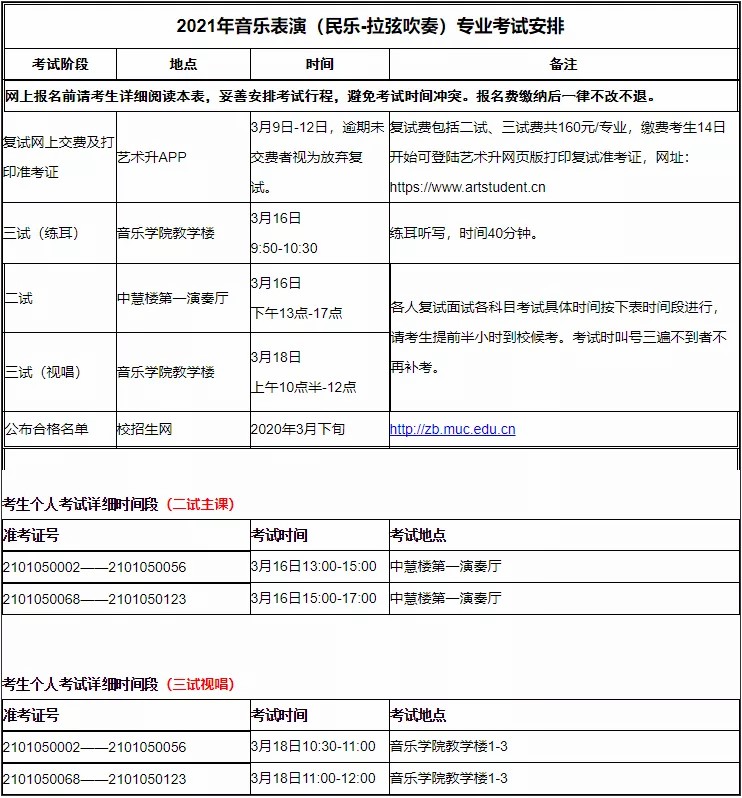 2021年音乐表演（民乐-拉弦吹奏）专业考试安排

| 考试阶段 | 地点 | 时间 | 备注 |
|---|---|---|---|
| 网上报名前请考生详细阅读本表，妥善安排考试行程，避免考试时间冲突。报名费缴纳后一律不改不退。 | | | |
| 复试网上交费及打印准考证 | 艺术升APP | 3月9日-12日，逾期未交费者视为放弃复试。 | 复试费包括二试、三试费共160元/专业，缴费考生14日开始可登陆艺术升网页版打印复试准考证，网址：https://www.artstudent.cn |
| 三试（练耳） | 音乐学院教学楼 | 3月16日 9:50-10:30 | 练耳听写，时间40分钟。 |
| 二试 | 中慧楼第一演奏厅 | 3月16日 下午13点-17点 | 各人复试面试各科目考试具体时间按下表时间段进行，请考生提前半小时到校候考。考试时叫号三遍不到者不再补考。 |
| 三试（视唱） | 音乐学院教学楼 | 3月18日 上午10点半-12点 | |
| 公布合格名单 | 校招生网 | 2020年3月下旬 | http://zb.muc.edu.cn |

考生个人考试详细时间段（二试主课）

| 准考证号 | 考试时间 | 考试地点 |
|---|---|---|
| 2101050002——2101050056 | 3月16日13:00-15:00 | 中慧楼第一演奏厅 |
| 2101050068——2101050123 | 3月16日15:00-17:00 | 中慧楼第一演奏厅 |

考生个人考试详细时间段（三试视唱）

| 准考证号 | 考试时间 | 考试地点 |
|---|---|---|
| 2101050002——2101050056 | 3月18日10:30-11:00 | 音乐学院教学楼1-3 |
| 2101050068——2101050123 | 3月18日11:00-12:00 | 音乐学院教学楼1-3 |